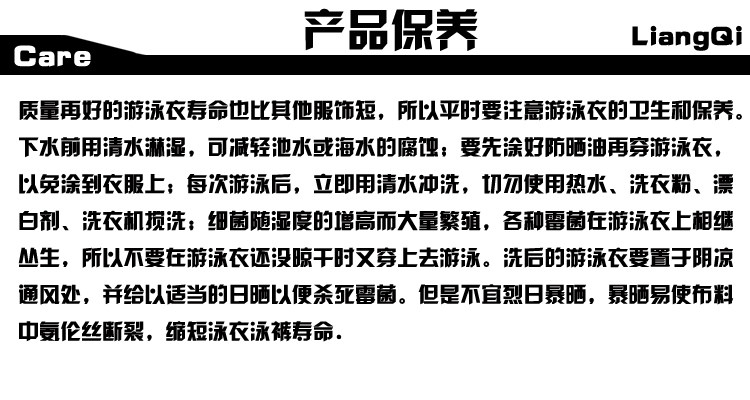 产品保养

LiangQi

Care

质量再好的游泳衣寿命也比其他服饰短，所以平时要注意游泳衣的卫生和保养。下水前用清水淋湿，可减轻池水或海水的腐蚀；要先涂好防晒油再穿游泳衣，以免涂到衣服上；每次游泳后，立即用清水冲洗，切勿使用热水、洗衣粉、漂白剂、洗衣机搅洗；细菌随湿度的增高而大量繁殖，各种霉菌在游泳衣上相继丛生，所以不要在游泳衣还没晾干时又穿上去游泳。洗后的游泳衣要置于阴凉通风处，并给以适当的日晒以便杀死霉菌。但是不宜烈日暴晒，暴晒易使布料中氨伦丝断裂，缩短泳衣泳裤寿命.